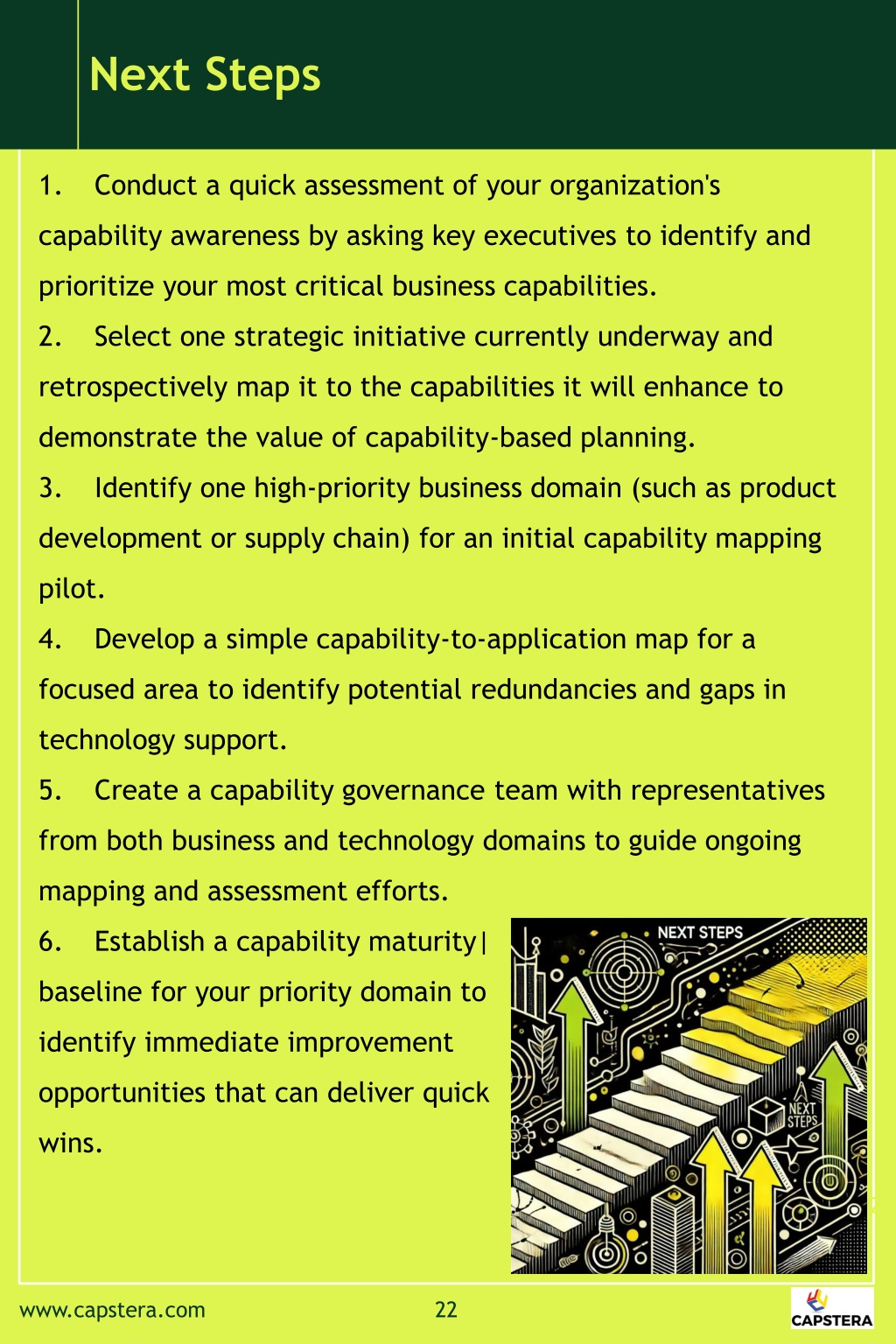 Next Steps

1. Conduct a quick assessment of your organization's capability awareness by asking key executives to identify and prioritize your most critical business capabilities.

2. Select one strategic initiative currently underway and retrospectively map it to the capabilities it will enhance to demonstrate the value of capability-based planning.

3. Identify one high-priority business domain (such as product development or supply chain) for an initial capability mapping pilot.

4. Develop a simple capability-to-application map for a focused area to identify potential redundancies and gaps in technology support.

5. Create a capability governance team with representatives from both business and technology domains to guide ongoing mapping and assessment efforts.

6. Establish a capability maturity| baseline for your priority domain to identify immediate improvement opportunities that can deliver quick wins.

NEXT STEPS

NEXT STEPS

www.capstera.com 22

CAPSTERA